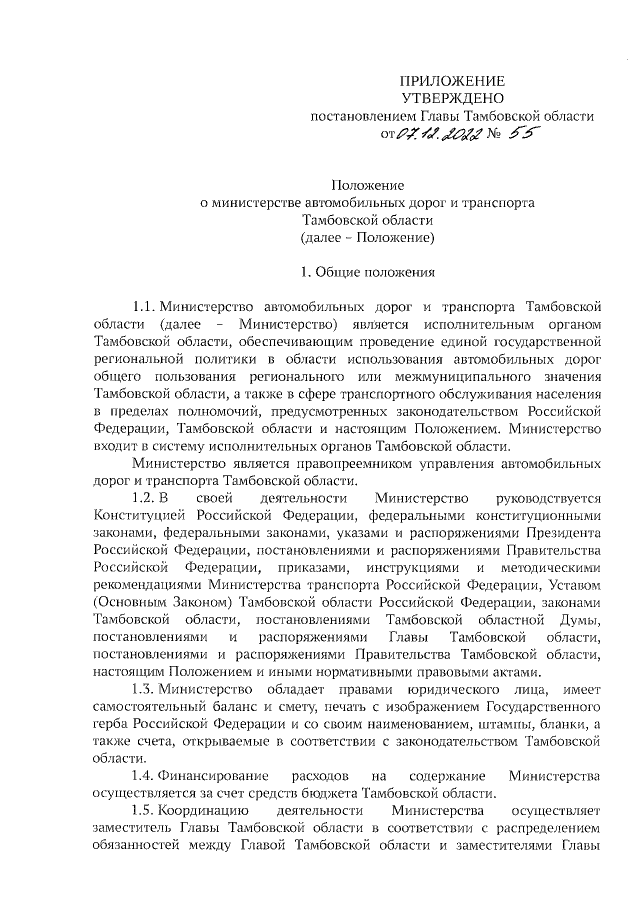 ПРИЛОЖЕНИЕ
УТВЕРЖДЕНО
постановлением Главы Тамбовской области
от 07.12.2022 № 55

Положение
о министерстве автомобильных дорог и транспорта
Тамбовской области
(далее – Положение)

1. Общие положения

1.1. Министерство автомобильных дорог и транспорта Тамбовской области (далее – Министерство) является исполнительным органом Тамбовской области, обеспечивающим проведение единой государственной региональной политики в области использования автомобильных дорог общего пользования регионального или межмуниципального значения Тамбовской области, а также в сфере транспортного обслуживания населения в пределах полномочий, предусмотренных законодательством Российской Федерации, Тамбовской области и настоящим Положением. Министерство входит в систему исполнительных органов Тамбовской области.

Министерство является правопреемником управления автомобильных дорог и транспорта Тамбовской области.

1.2. В своей деятельности Министерство руководствуется Конституцией Российской Федерации, федеральными конституционными законами, федеральными законами, указами и распоряжениями Президента Российской Федерации, постановлениями и распоряжениями Правительства Российской Федерации, приказами, инструкциями и методическими рекомендациями Министерства транспорта Российской Федерации, Уставом (Основным Законом) Тамбовской области Российской Федерации, законами Тамбовской области, постановлениями Тамбовской областной Думы, постановлениями и распоряжениями Главы Тамбовской области, постановлениями и распоряжениями Правительства Тамбовской области, настоящим Положением и иными нормативными правовыми актами.

1.3. Министерство обладает правами юридического лица, имеет самостоятельный баланс и смету, печать с изображением Государственного герба Российской Федерации и со своим наименованием, штампы, бланки, а также счета, открываемые в соответствии с законодательством Тамбовской области.

1.4. Финансирование расходов на содержание Министерства осуществляется за счет средств бюджета Тамбовской области.

1.5. Координацию деятельности Министерства осуществляет заместитель Главы Тамбовской области в соответствии с распределением обязанностей между Главой Тамбовской области и заместителями Главы